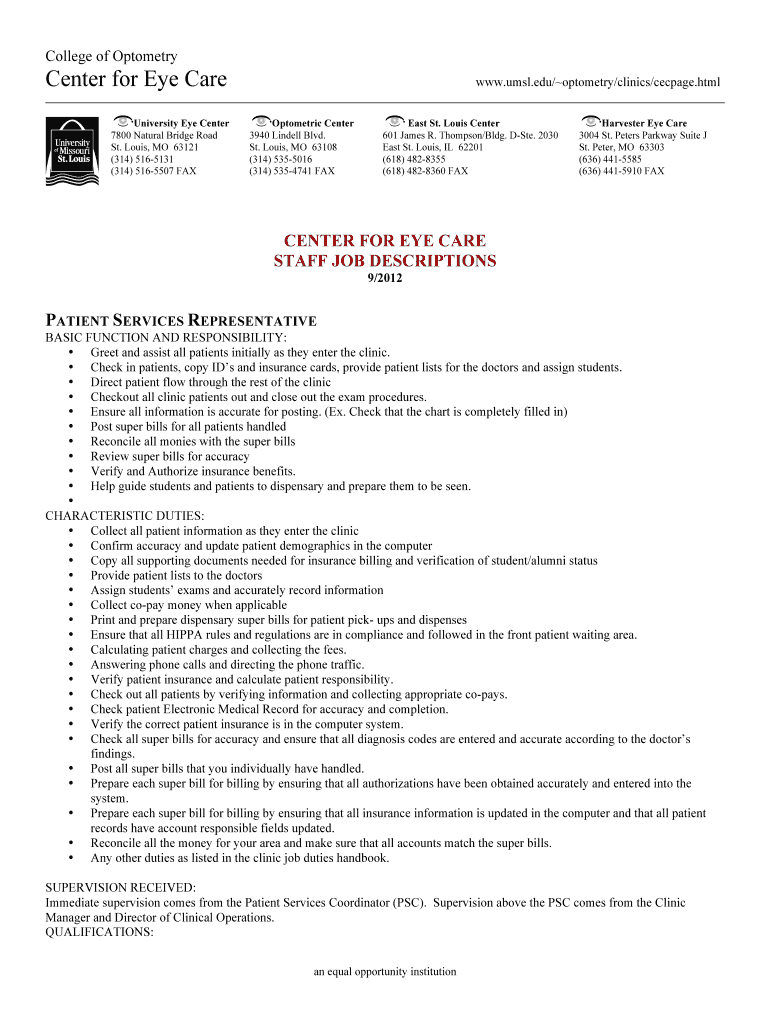 College of Optometry
Center for Eye Care

www.umsl.edu/~optometry/clinics/cecpage.html

University of Missouri St. Louis

University Eye Center
7800 Natural Bridge Road
St. Louis, MO 63121
(314) 516-5131
(314) 516-5507 FAX

Optometric Center
3940 Lindell Blvd.
St. Louis, MO 63108
(314) 535-5016
(314) 535-4741 FAX

East St. Louis Center
601 James R. Thompson/Bldg. D-Ste. 2030
East St. Louis, IL 62201
(618) 482-8355
(618) 482-8360 FAX

Harvester Eye Care
3004 St. Peters Parkway Suite J
St. Peter, MO 63303
(636) 441-5585
(636) 441-5910 FAX

CENTER FOR EYE CARE
STAFF JOB DESCRIPTIONS
9/2012

PATIENT SERVICES REPRESENTATIVE
BASIC FUNCTION AND RESPONSIBILITY:
• Greet and assist all patients initially as they enter the clinic.
• Check in patients, copy ID's and insurance cards, provide patient lists for the doctors and assign students.
• Direct patient flow through the rest of the clinic
• Checkout all clinic patients out and close out the exam procedures.
• Ensure all information is accurate for posting. (Ex. Check that the chart is completely filled in)
• Post super bills for all patients handled
• Reconcile all monies with the super bills
• Review super bills for accuracy
• Verify and Authorize insurance benefits.
• Help guide students and patients to dispensary and prepare them to be seen.
•
CHARACTERISTIC DUTIES:
• Collect all patient information as they enter the clinic
• Confirm accuracy and update patient demographics in the computer
• Copy all supporting documents needed for insurance billing and verification of student/alumni status
• Provide patient lists to the doctors
• Assign students' exams and accurately record information
• Collect co-pay money when applicable
• Print and prepare dispensary super bills for patient pick- ups and dispenses
• Ensure that all HIPPA rules and regulations are in compliance and followed in the front patient waiting area.
• Calculating patient charges and collecting the fees.
• Answering phone calls and directing the phone traffic.
• Verify patient insurance and calculate patient responsibility.
• Check out all patients by verifying information and collecting appropriate co-pays.
• Check patient Electronic Medical Record for accuracy and completion.
• Verify the correct patient insurance is in the computer system.
• Check all super bills for accuracy and ensure that all diagnosis codes are entered and accurate according to the doctor's findings.
• Post all super bills that you individually have handled.
• Prepare each super bill for billing by ensuring that all authorizations have been obtained accurately and entered into the system.
• Prepare each super bill for billing by ensuring that all insurance information is updated in the computer and that all patient records have account responsible fields updated.
• Reconcile all the money for your area and make sure that all accounts match the super bills.
• Any other duties as listed in the clinic job duties handbook.

SUPERVISION RECEIVED:
Immediate supervision comes from the Patient Services Coordinator (PSC). Supervision above the PSC comes from the Clinic Manager and Director of Clinical Operations.
QUALIFICATIONS:

an equal opportunity institution